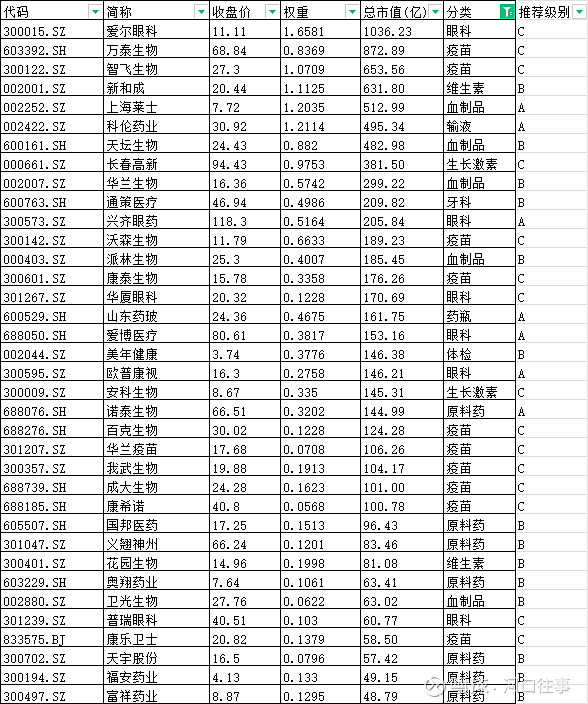 | 代码 | 简称 | 收盘价 | 权重 | 总市值(亿) | 分类 | 推荐级别 |
|---|---|---|---|---|---|---|
| 300015.SZ | 爱尔眼科 | 11.11 | 1.6581 | 1036.23 | 眼科 | C |
| 603392.SH | 万泰生物 | 68.84 | 0.8369 | 872.89 | 疫苗 | C |
| 300122.SZ | 智飞生物 | 27.3 | 1.0709 | 653.56 | 疫苗 | C |
| 002001.SZ | 新和成 | 20.44 | 1.1125 | 631.80 | 维生素 | B |
| 002252.SZ | 上海莱士 | 7.72 | 1.2035 | 512.99 | 血制品 | A |
| 002422.SZ | 科伦药业 | 30.92 | 1.2114 | 495.34 | 输液 | A |
| 600161.SH | 天坛生物 | 24.43 | 0.882 | 482.98 | 血制品 | B |
| 000661.SZ | 长春高新 | 94.43 | 0.9753 | 381.50 | 生长激素 | C |
| 002007.SZ | 华兰生物 | 16.36 | 0.5742 | 299.22 | 血制品 | B |
| 600763.SH | 通策医疗 | 46.94 | 0.4986 | 209.82 | 牙科 | B |
| 300573.SZ | 兴齐眼药 | 118.3 | 0.5164 | 205.84 | 眼科 | A |
| 300142.SZ | 沃森生物 | 11.79 | 0.6633 | 189.23 | 疫苗 | C |
| 000403.SZ | 派林生物 | 25.3 | 0.4007 | 185.45 | 血制品 | B |
| 300601.SZ | 康泰生物 | 15.78 | 0.3358 | 176.26 | 疫苗 | C |
| 301267.SZ | 华厦眼科 | 20.32 | 0.1228 | 170.69 | 眼科 | C |
| 600529.SH | 山东药玻 | 24.36 | 0.4675 | 161.75 | 药瓶 | A |
| 688050.SH | 爱博医疗 | 80.61 | 0.3817 | 153.16 | 眼科 | A |
| 002044.SZ | 美年健康 | 3.74 | 0.3776 | 146.38 | 体检 | B |
| 300595.SZ | 欧普康视 | 16.3 | 0.2758 | 146.21 | 眼科 | A |
| 300009.SZ | 安科生物 | 8.67 | 0.335 | 145.31 | 生长激素 | C |
| 688076.SH | 诺泰生物 | 66.51 | 0.3202 | 144.99 | 原料药 | A |
| 688276.SH | 百克生物 | 30.02 | 0.1228 | 124.28 | 疫苗 | C |
| 301207.SZ | 华兰疫苗 | 17.68 | 0.0708 | 106.26 | 疫苗 | C |
| 300357.SZ | 我武生物 | 19.88 | 0.1913 | 104.17 | 疫苗 | C |
| 688739.SH | 成大生物 | 24.28 | 0.1623 | 101.00 | 疫苗 | C |
| 688185.SH | 康希诺 | 40.8 | 0.0568 | 100.78 | 疫苗 | C |
| 605507.SH | 国邦医药 | 17.25 | 0.1513 | 96.43 | 原料药 | B |
| 301047.SZ | 义翘神州 | 66.24 | 0.1201 | 83.46 | 原料药 | B |
| 300401.SZ | 花园生物 | 14.96 | 0.1998 | 81.08 | 维生素 | B |
| 603229.SH | 奥翔药业 | 7.64 | 0.1061 | 63.41 | 原料药 | B |
| 002880.SZ | 卫光生物 | 27.76 | 0.0622 | 63.02 | 血制品 | B |
| 301239.SZ | 普瑞眼科 | 40.51 | 0.103 | 60.77 | 眼科 | C |
| 833575.BJ | 康乐卫士 | 20.82 | 0.1379 | 58.50 | 疫苗 | C |
| 300702.SZ | 天宇股份 | 16.5 | 0.0796 | 57.42 | 原料药 | B |
| 300194.SZ | 福安药业 | 4.13 | 0.133 | 49.15 | 原料药 | B |
| 300497.SZ | 富祥药业 | 8.87 | 0.1295 | 48.79 | 原料药 | B |

雪球 · 河口往事